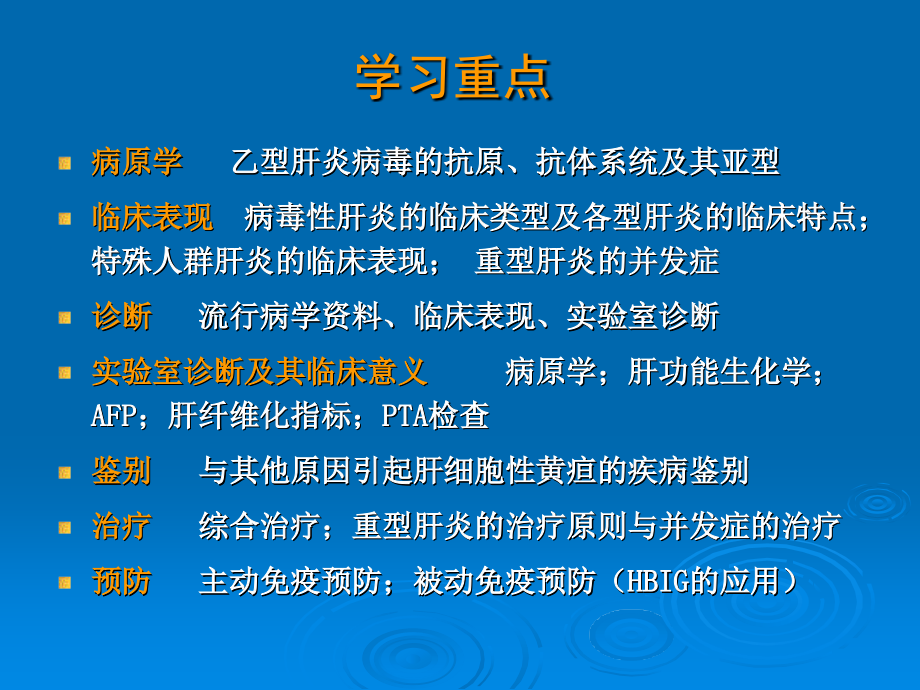 学习重点

病原学　乙型肝炎病毒的抗原、抗体系统及其亚型

临床表现　病毒性肝炎的临床类型及各型肝炎的临床特点；特殊人群肝炎的临床表现；　重型肝炎的并发症

诊断　流行病学资料、临床表现、实验室诊断

实验室诊断及其临床意义　病原学；肝功能生化学；AFP；肝纤维化指标；PTA检查

鉴别　与其他原因引起肝细胞性黄疸的疾病鉴别

治疗　综合治疗；重型肝炎的治疗原则与并发症的治疗

预防　主动免疫预防；被动免疫预防（HBIG的应用）